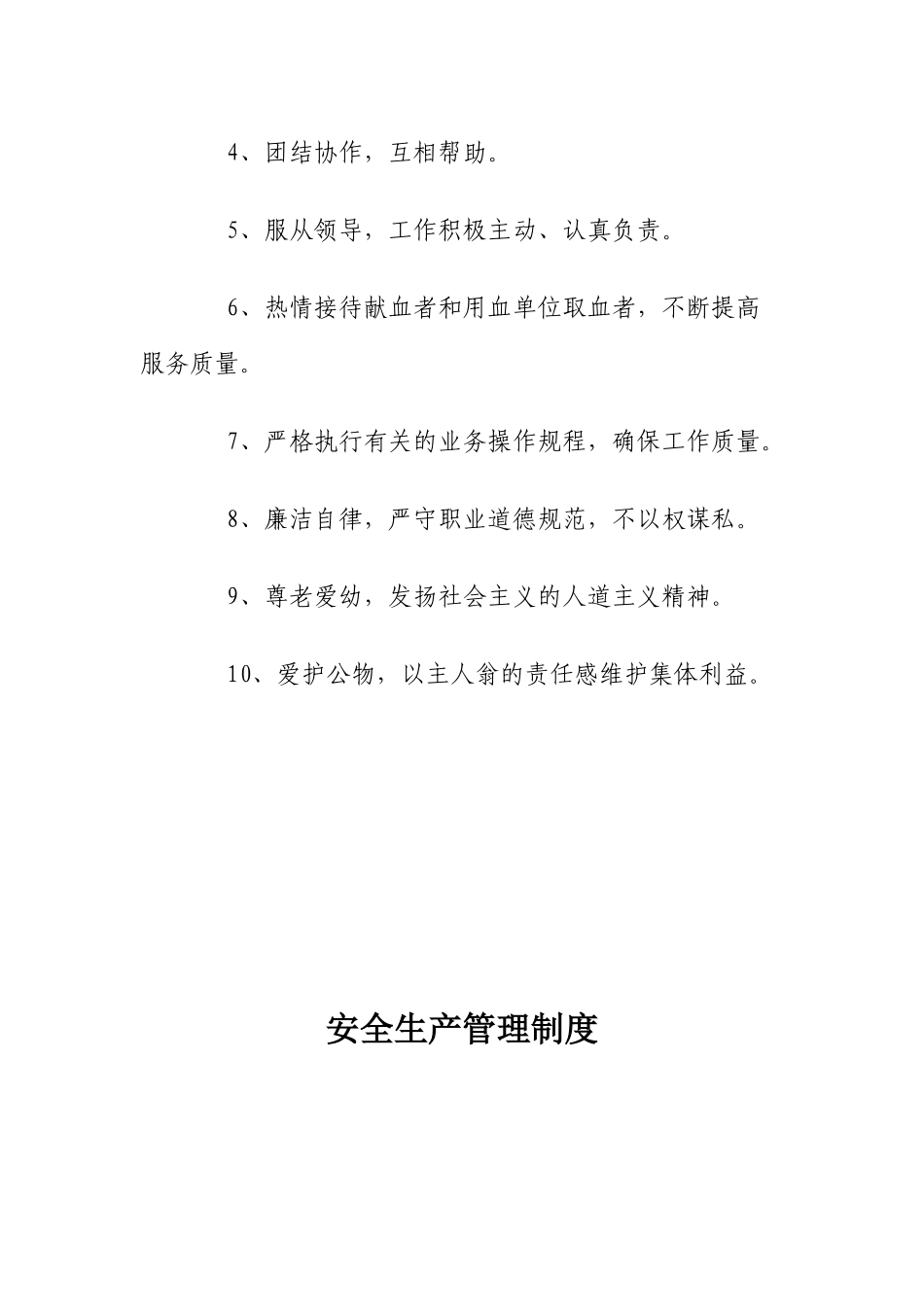 4、团结协作，互相帮助。

5、服从领导，工作积极主动、认真负责。

6、热情接待献血者和用血单位取血者，不断提高服务质量。

7、严格执行有关的业务操作规程，确保工作质量。

8、廉洁自律，严守职业道德规范，不以权谋私。

9、尊老爱幼，发扬社会主义的人道主义精神。

10、爱护公物，以主人翁的责任感维护集体利益。

安全生产管理制度